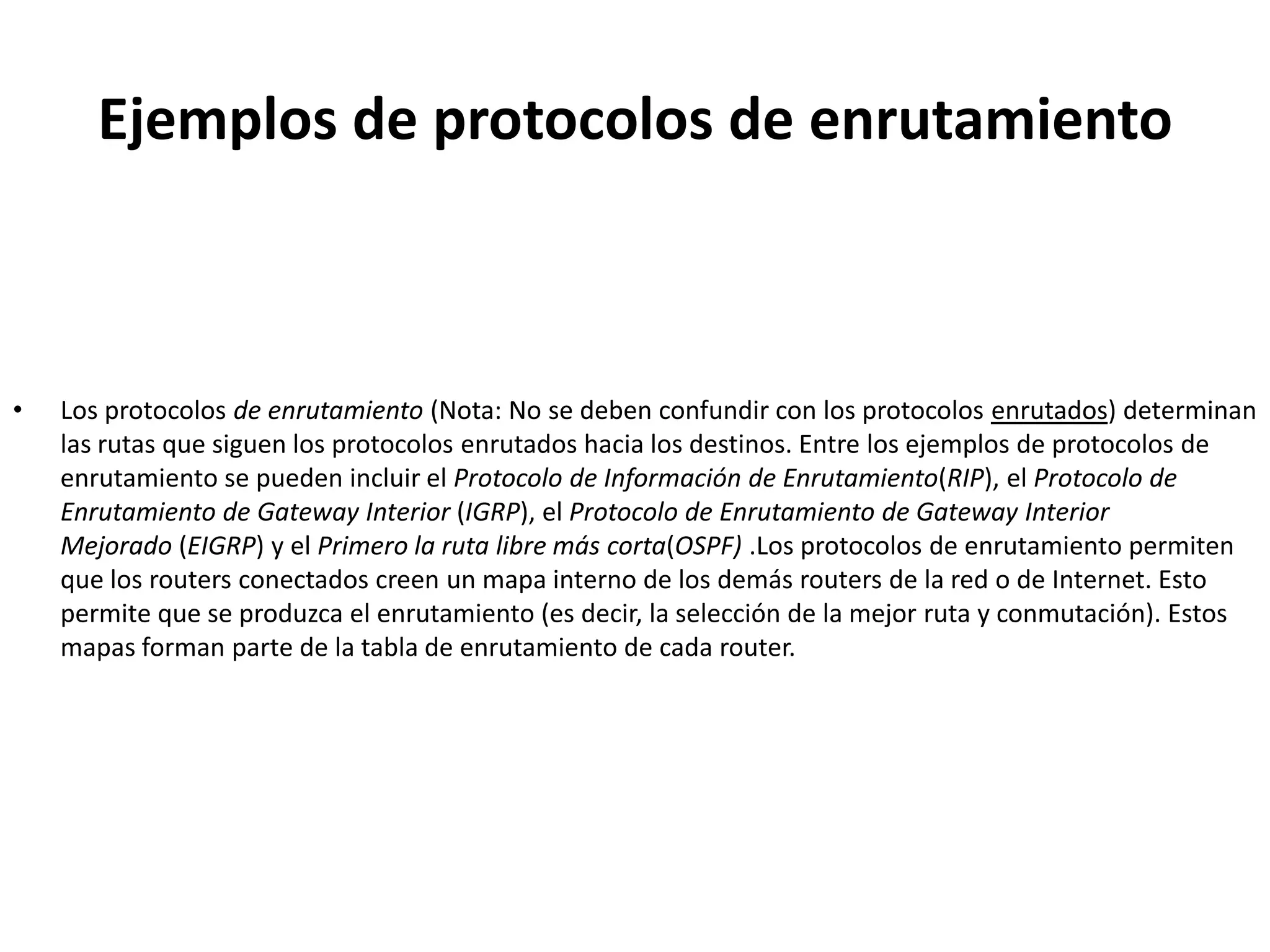 Ejemplos de protocolos de enrutamiento

• Los protocolos de enrutamiento (Nota: No se deben confundir con los protocolos enrutados) determinan las rutas que siguen los protocolos enrutados hacia los destinos. Entre los ejemplos de protocolos de enrutamiento se pueden incluir el Protocolo de Información de Enrutamiento(RIP), el Protocolo de Enrutamiento de Gateway Interior (IGRP), el Protocolo de Enrutamiento de Gateway Interior Mejorado (EIGRP) y el Primero la ruta libre más corta(OSPF) .Los protocolos de enrutamiento permiten que los routers conectados creen un mapa interno de los demás routers de la red o de Internet. Esto permite que se produzca el enrutamiento (es decir, la selección de la mejor ruta y conmutación). Estos mapas forman parte de la tabla de enrutamiento de cada router.